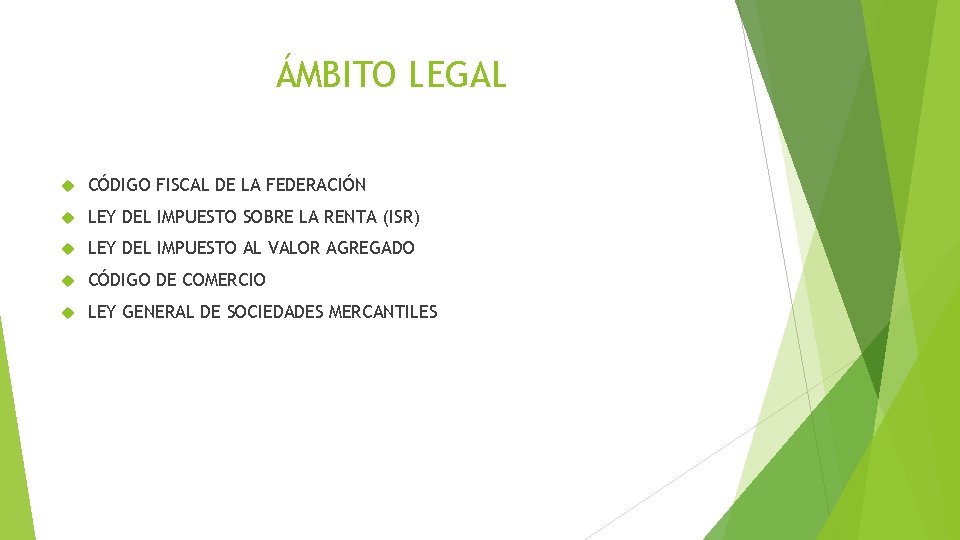 ÁMBITO LEGAL

CÓDIGO FISCAL DE LA FEDERACIÓN

LEY DEL IMPUESTO SOBRE LA RENTA (ISR)

LEY DEL IMPUESTO AL VALOR AGREGADO

CÓDIGO DE COMERCIO

LEY GENERAL DE SOCIEDADES MERCANTILES